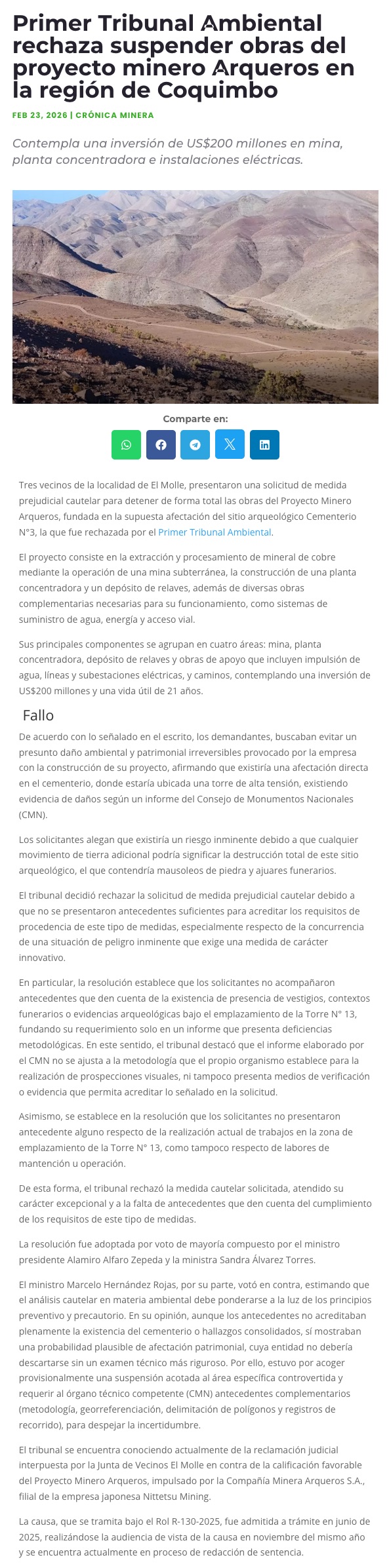 Primer Tribunal Ambiental rechaza suspender obras del proyecto minero Arqueros en la región de Coquimbo

FEB 23, 2026 | CRÓNICA MINERA

Contempla una inversión de US$200 millones en mina, planta concentradora e instalaciones eléctricas.

Comparte en:

Tres vecinos de la localidad de El Molle, presentaron una solicitud de medida prejudicial cautelar para detener de forma total las obras del Proyecto Minero Arqueros, fundada en la supuesta afectación del sitio arqueológico Cementerio N°3, la que fue rechazada por el Primer Tribunal Ambiental.

El proyecto consiste en la extracción y procesamiento de mineral de cobre mediante la operación de una mina subterránea, la construcción de una planta concentradora y un depósito de relaves, además de diversas obras complementarias necesarias para su funcionamiento, como sistemas de suministro de agua, energía y acceso vial.

Sus principales componentes se agrupan en cuatro áreas: mina, planta concentradora, depósito de relaves y obras de apoyo que incluyen impulsión de agua, líneas y subestaciones eléctricas, y caminos, contemplando una inversión de US$200 millones y una vida útil de 21 años.

Fallo

De acuerdo con lo señalado en el escrito, los demandantes, buscaban evitar un presunto daño ambiental y patrimonial irreversibles provocado por la empresa con la construcción de su proyecto, afirmando que existiría una afectación directa en el cementerio, donde estaría ubicada una torre de alta tensión, existiendo evidencia de daños según un informe del Consejo de Monumentos Nacionales (CMN).

Los solicitantes alegan que existiría un riesgo inminente debido a que cualquier movimiento de tierra adicional podría significar la destrucción total de este sitio arqueológico, el que contendría mausoleos de piedra y ajuares funerarios.

El tribunal decidió rechazar la solicitud de medida prejudicial cautelar debido a que no se presentaron antecedentes suficientes para acreditar los requisitos de procedencia de este tipo de medidas, especialmente respecto de la concurrencia de una situación de peligro inminente que exige una medida de carácter innovativo.

En particular, la resolución establece que los solicitantes no acompañaron antecedentes que den cuenta de la existencia de presencia de vestigios, contextos funerarios o evidencias arqueológicas bajo el emplazamiento de la Torre N° 13, fundando su requerimiento solo en un informe que presenta deficiencias metodológicas. En este sentido, el tribunal destacó que el informe elaborado por el CMN no se ajusta a la metodología que el propio organismo establece para la realización de prospecciones visuales, ni tampoco presenta medios de verificación o evidencia que permita acreditar lo señalado en la solicitud.

Asimismo, se establece en la resolución que los solicitantes no presentaron antecedente alguno respecto de la realización actual de trabajos en la zona de emplazamiento de la Torre N° 13, como tampoco respecto de labores de mantención u operación.

De esta forma, el tribunal rechazó la medida cautelar solicitada, atendido su carácter excepcional y a la falta de antecedentes que den cuenta del cumplimiento de los requisitos de este tipo de medidas.

La resolución fue adoptada por voto de mayoría compuesto por el ministro presidente Alamiro Alfaro Zepeda y la ministra Sandra Álvarez Torres.

El ministro Marcelo Hernández Rojas, por su parte, votó en contra, estimando que el análisis cautelar en materia ambiental debe ponderarse a la luz de los principios preventivo y precautorio. En su opinión, aunque los antecedentes no acreditaban plenamente la existencia del cementerio o hallazgos consolidados, sí mostraban una probabilidad plausible de afectación patrimonial, cuya entidad no debería descartarse sin un examen técnico más riguroso. Por ello, estuvo por acoger provisionalmente una suspensión acotada al área específica controvertida y requerir al órgano técnico competente (CMN) antecedentes complementarios (metodología, georreferenciación, delimitación de polígonos y registros de recorrido), para despejar la incertidumbre.

El tribunal se encuentra conociendo actualmente de la reclamación judicial interpuesta por la Junta de Vecinos El Molle en contra de la calificación favorable del Proyecto Minero Arqueros, impulsado por la Compañía Minera Arqueros S.A., filial de la empresa japonesa Nittetsu Mining.

La causa, que se tramita bajo el Rol R-130-2025, fue admitida a trámite en junio de 2025, realizándose la audiencia de vista de la causa en noviembre del mismo año y se encuentra actualmente en proceso de redacción de sentencia.